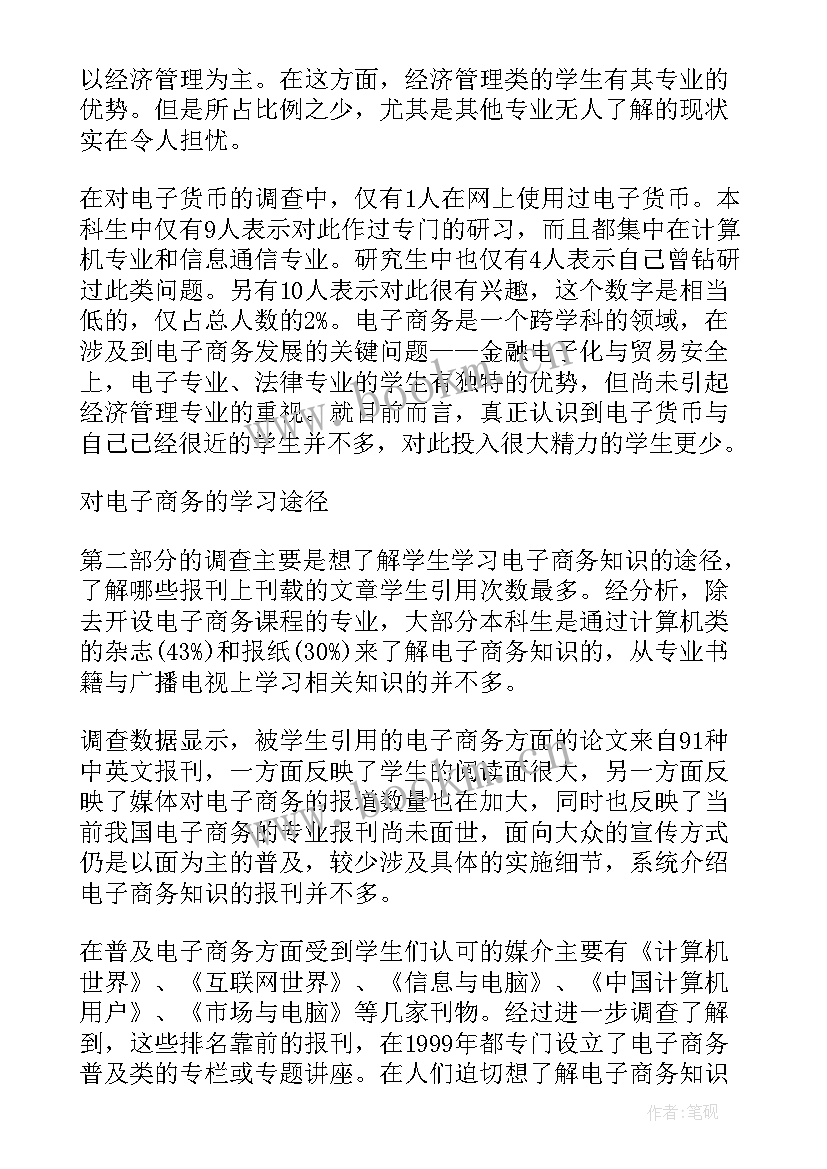 以经济管理为主。在这方面，经济管理类的学生有其专业的优势。但是所占比例之少，尤其是其他专业无人了解的现状实在令人担忧。

在对电子货币的调查中，仅有1人在网上使用过电子货币。本科生中仅有9人表示对此作过专门的研习，而且都集中在计算机专业和信息通信专业。研究生中也仅有4人表示自己曾钻研过此类问题。另有10人表示对此很有兴趣，这个数字是相当低的，仅占总人数的2%。电子商务是一个跨学科的领域，在涉及到电子商务发展的关键问题——金融电子化与贸易安全上，电子专业、法律专业的学生有独特的优势，但尚未引起经济管理专业的重视。就目前而言，真正认识到电子货币与自己已经很近的学生并不多，对此投入很大精力的学生更少。

对电子商务的学习途径

第二部分的调查主要是想了解学生学习电子商务知识的途径，了解哪些报刊上刊载的文章学生引用次数最多。经分析，除去开设电子商务课程的专业，大部分本科生是通过计算机类的杂志(43%)和报纸(30%)来了解电子商务知识的，从专业书籍与广播电视上学习相关知识的并不多。

调查数据显示，被学生引用的电子商务方面的论文来自91种中英文报刊，一方面反映了学生的阅读面很大，另一方面反映了媒体对电子商务的报道数量也在加大，同时也反映了当前我国电子商务的专业报刊尚未面世，面向大众的宣传方式仍是以面为主的普及，较少涉及具体的实施细节，系统介绍电子商务知识的报刊并不多。

在普及电子商务方面受到学生们认可的媒介主要有《计算机世界》、《互联网世界》、《信息与电脑》、《中国计算机用户》、《市场与电脑》等几家刊物。经过进一步调查了解到，这些排名靠前的报刊，在1999年都专门设立了电子商务普及类的专栏或专题讲座。在人们迫切想了解电子商务知识

作者:笔砚